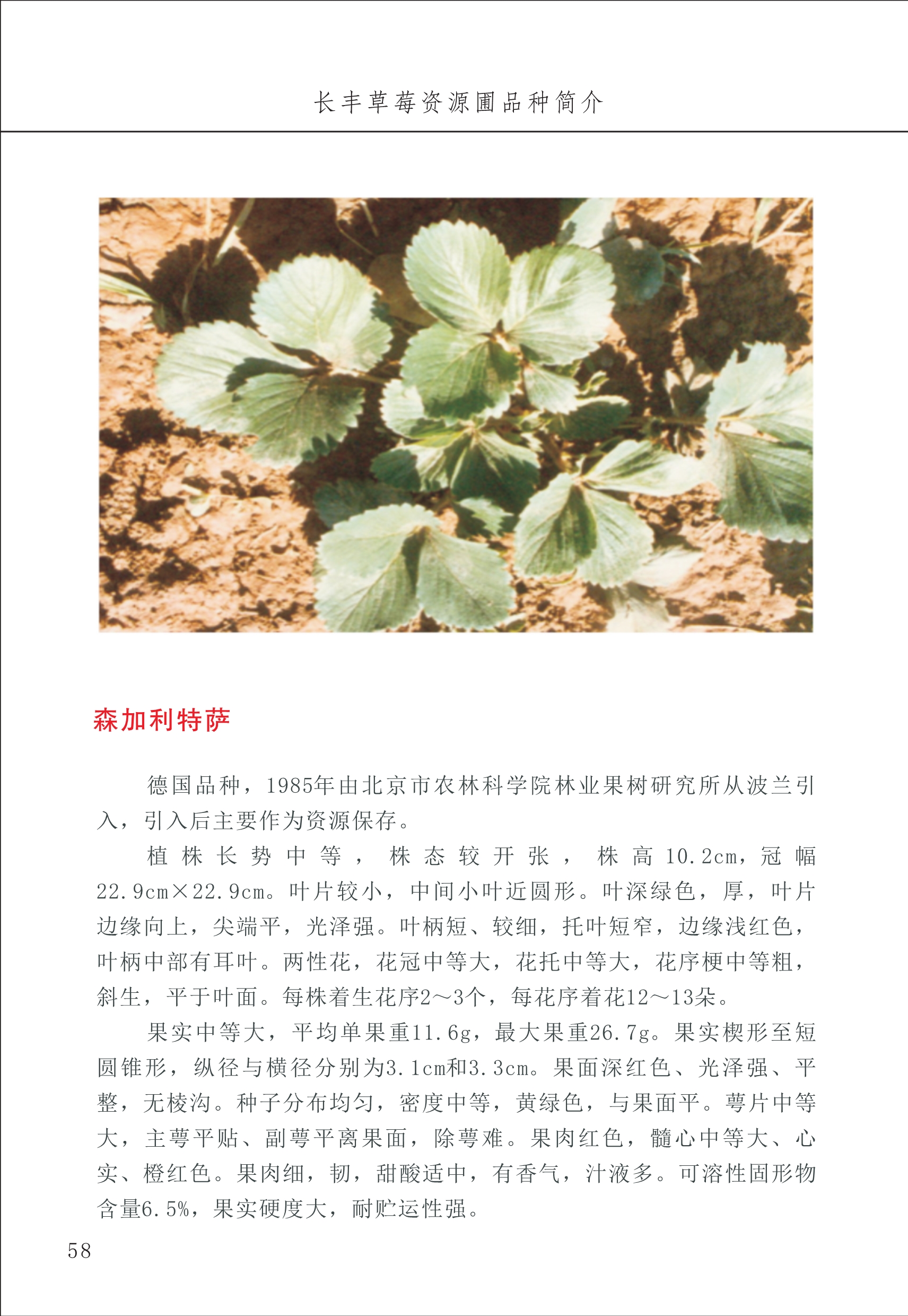 长丰草莓资源圃品种简介

森加利特萨

德国品种，1985年由北京市农林科学院林业果树研究所从波兰引入，引入后主要作为资源保存。

植株长势中等，株态较开张，株高10.2cm，冠幅22.9cm×22.9cm。叶片较小，中间小叶近圆形。叶深绿色，厚，叶片边缘向上，尖端平，光泽强。叶柄短、较细，托叶短窄，边缘浅红色，叶柄中部有耳叶。两性花，花冠中等大，花托中等大，花序梗中等粗，斜生，平于叶面。每株着生花序2～3个，每花序着花12～13朵。

果实中等大，平均单果重11.6g，最大果重26.7g。果实楔形至短圆锥形，纵径与横径分别为3.1cm和3.3cm。果面深红色、光泽强、平整，无棱沟。种子分布均匀，密度中等，黄绿色，与果面平。萼片中等大，主萼平贴、副萼平离果面，除萼难。果肉红色，髓心中等大、心实、橙红色。果肉细，韧，甜酸适中，有香气，汁液多。可溶性固形物含量6.5%，果实硬度大，耐贮运性强。

58